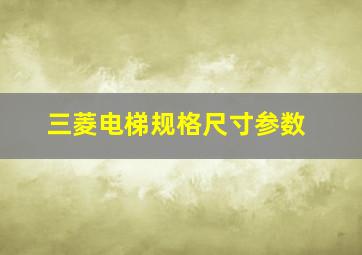 三菱电梯规格尺寸参数